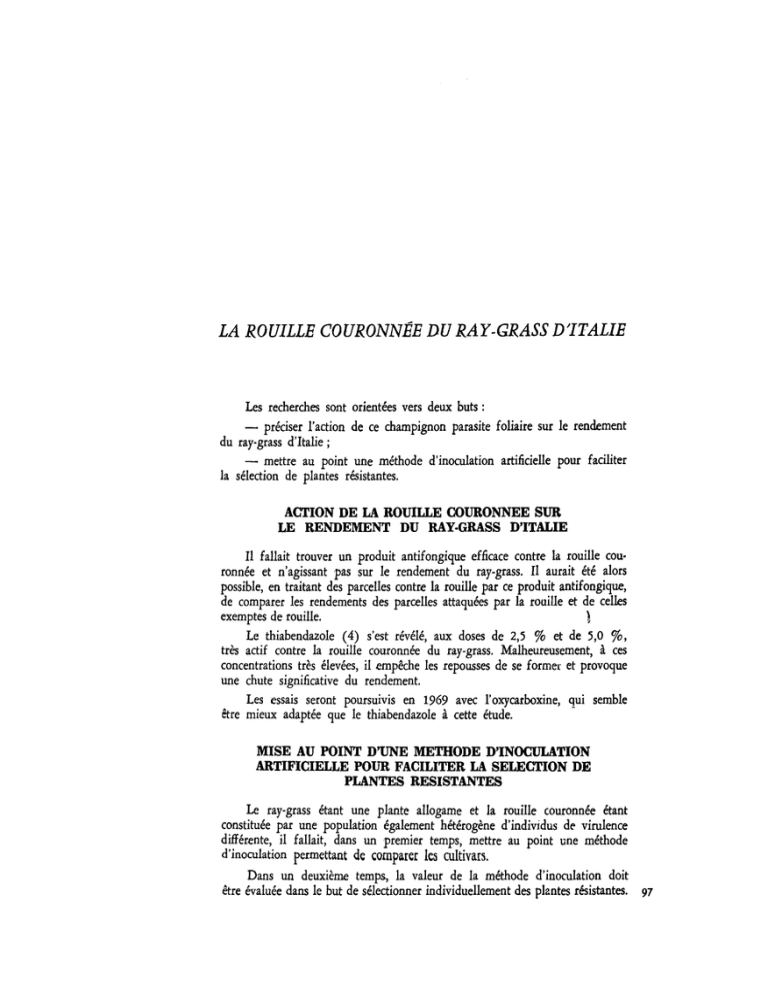 LA ROUILLE COURONNÉE DU RAY-GRASS D'ITALIE

Les recherches sont orientées vers deux buts :

— préciser l'action de ce champignon parasite foliaire sur le rendement du ray-grass d'Italie ;

— mettre au point une méthode d'inoculation artificielle pour faciliter la sélection de plantes résistantes.

ACTION DE LA ROUILLE COURONNEE SUR LE RENDEMENT DU RAY-GRASS D'ITALIE

Il fallait trouver un produit antifongique efficace contre la rouille couronnée et n'agissant pas sur le rendement du ray-grass. Il aurait été alors possible, en traitant des parcelles contre la rouille par ce produit antifongique, de comparer les rendements des parcelles attaquées par la rouille et de celles exemptes de rouille.

Le thiabendazole (4) s'est révélé, aux doses de 2,5 % et de 5,0 %, très actif contre la rouille couronnée du ray-grass. Malheureusement, à ces concentrations très élevées, il empêche les repousses de se former et provoque une chute significative du rendement.

Les essais seront poursuivis en 1969 avec l'oxycarboxine, qui semble être mieux adaptée que le thiabendazole à cette étude.

MISE AU POINT D'UNE METHODE D'INOCULATION ARTIFICIELLE POUR FACILITER LA SELECTION DE PLANTES RESISTANTES

Le ray-grass étant une plante allogame et la rouille couronnée étant constituée par une population également hétérogène d'individus de virulence différente, il fallait, dans un premier temps, mettre au point une méthode d'inoculation permettant de comparer les cultivars.

Dans un deuxième temps, la valeur de la méthode d'inoculation doit être évaluée dans le but de sélectionner individuellement des plantes résistantes.

97